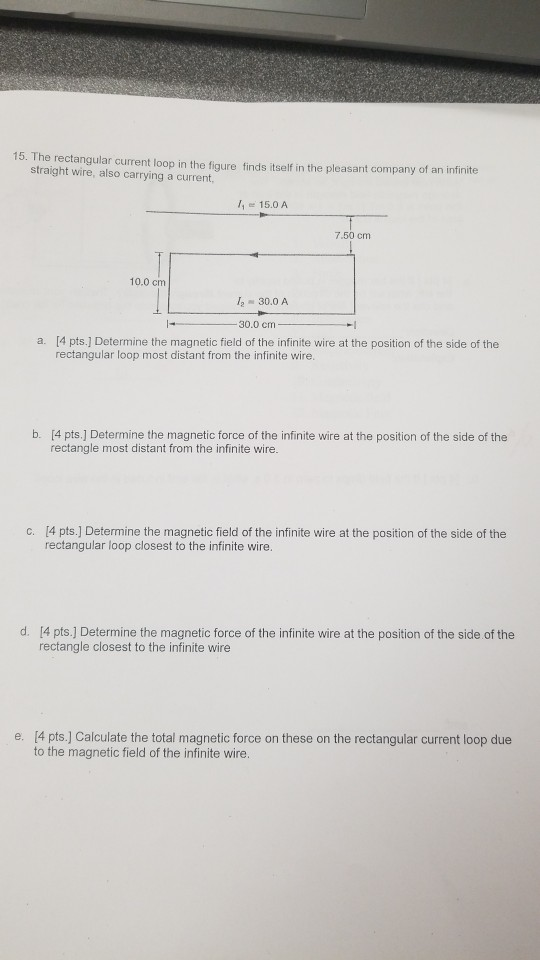 15. The rectangular current loop in the figure finds itself in the pleasant company of an infinite straight wire, also carrying a current.

$I_1 = 15.0$ A

7.50 cm

10.0 cm

$I_2 = 30.0$ A

30.0 cm

a. [4 pts.] Determine the magnetic field of the infinite wire at the position of the side of the rectangular loop most distant from the infinite wire.

b. [4 pts.] Determine the magnetic force of the infinite wire at the position of the side of the rectangle most distant from the infinite wire.

c. [4 pts.] Determine the magnetic field of the infinite wire at the position of the side of the rectangular loop closest to the infinite wire.

d. [4 pts.] Determine the magnetic force of the infinite wire at the position of the side of the rectangle closest to the infinite wire

e. [4 pts.] Calculate the total magnetic force on these on the rectangular current loop due to the magnetic field of the infinite wire.